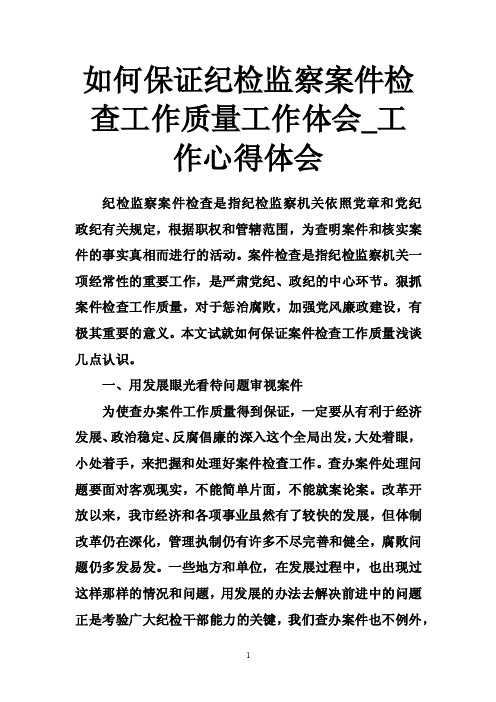 如何保证纪检监察案件检查工作质量工作体会_工作心得体会

纪检监察案件检查是指纪检监察机关依照党章和党纪政纪有关规定，根据职权和管辖范围，为查明案件和核实案件的事实真相而进行的活动。案件检查是指纪检监察机关一项经常性的重要工作，是严肃党纪、政纪的中心环节。狠抓案件检查工作质量，对于惩治腐败，加强党风廉政建设，有极其重要的意义。本文试就如何保证案件检查工作质量浅谈几点认识。

一、用发展眼光看待问题审视案件

为使查办案件工作质量得到保证，一定要从有利于经济发展、政治稳定、反腐倡廉的深入这个全局出发，大处着眼，小处着手，来把握和处理好案件检查工作。查办案件处理问题要面对客观现实，不能简单片面，不能就案论案。改革开放以来，我市经济和各项事业虽然有了较快的发展，但体制改革仍在深化，管理执制仍有许多不尽完善和健全，腐败问题仍多发易发。一些地方和单位，在发展过程中，也出现过这样那样的情况和问题，用发展的办法去解决前进中的问题正是考验广大纪检干部能力的关键，我们查办案件也不例外，

1